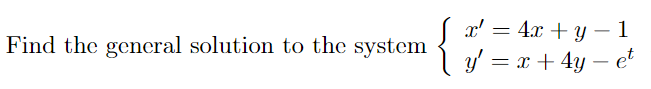 Find the general solution to the system $\begin{cases} x' = 4x + y - 1 \\ y' = x + 4y - e^t \end{cases}$